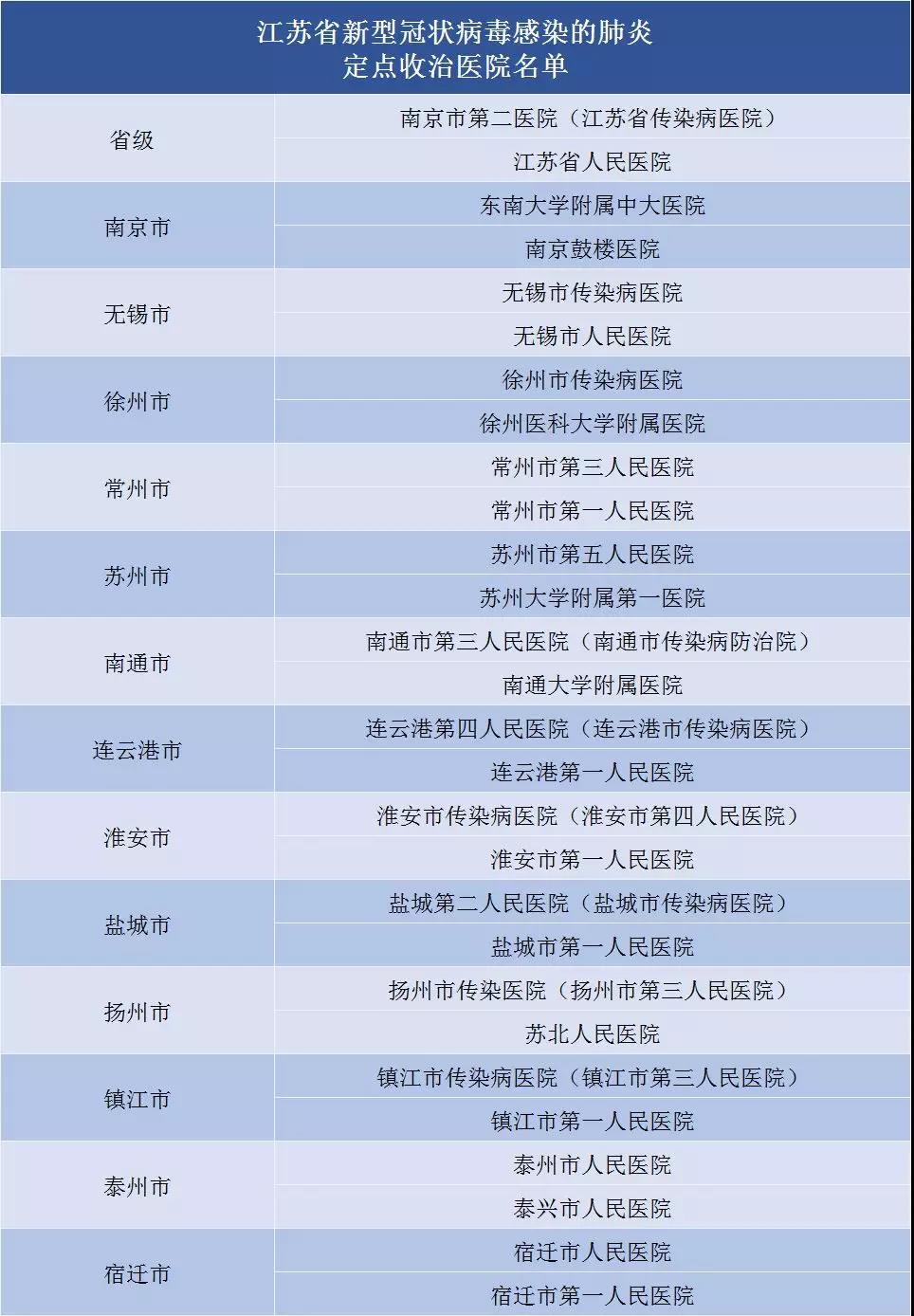 江苏省新型冠状病毒感染的肺炎
定点收治医院名单

| | |
|---|---|
| 省级 | 南京市第二医院（江苏省传染病医院） |
| | 江苏省人民医院 |
| 南京市 | 东南大学附属中大医院 |
| | 南京鼓楼医院 |
| 无锡市 | 无锡市传染病医院 |
| | 无锡市人民医院 |
| 徐州市 | 徐州市传染病医院 |
| | 徐州医科大学附属医院 |
| 常州市 | 常州市第三人民医院 |
| | 常州市第一人民医院 |
| 苏州市 | 苏州市第五人民医院 |
| | 苏州大学附属第一医院 |
| 南通市 | 南通市第三人民医院（南通市传染病防治院） |
| | 南通大学附属医院 |
| 连云港市 | 连云港第四人民医院（连云港市传染病医院） |
| | 连云港第一人民医院 |
| 淮安市 | 淮安市传染病医院（淮安市第四人民医院） |
| | 淮安市第一人民医院 |
| 盐城市 | 盐城第二人民医院（盐城市传染病医院） |
| | 盐城市第一人民医院 |
| 扬州市 | 扬州市传染医院（扬州市第三人民医院） |
| | 苏北人民医院 |
| 镇江市 | 镇江市传染病医院（镇江市第三人民医院） |
| | 镇江市第一人民医院 |
| 泰州市 | 泰州市人民医院 |
| | 泰兴市人民医院 |
| 宿迁市 | 宿迁市人民医院 |
| | 宿迁市第一人民医院 |